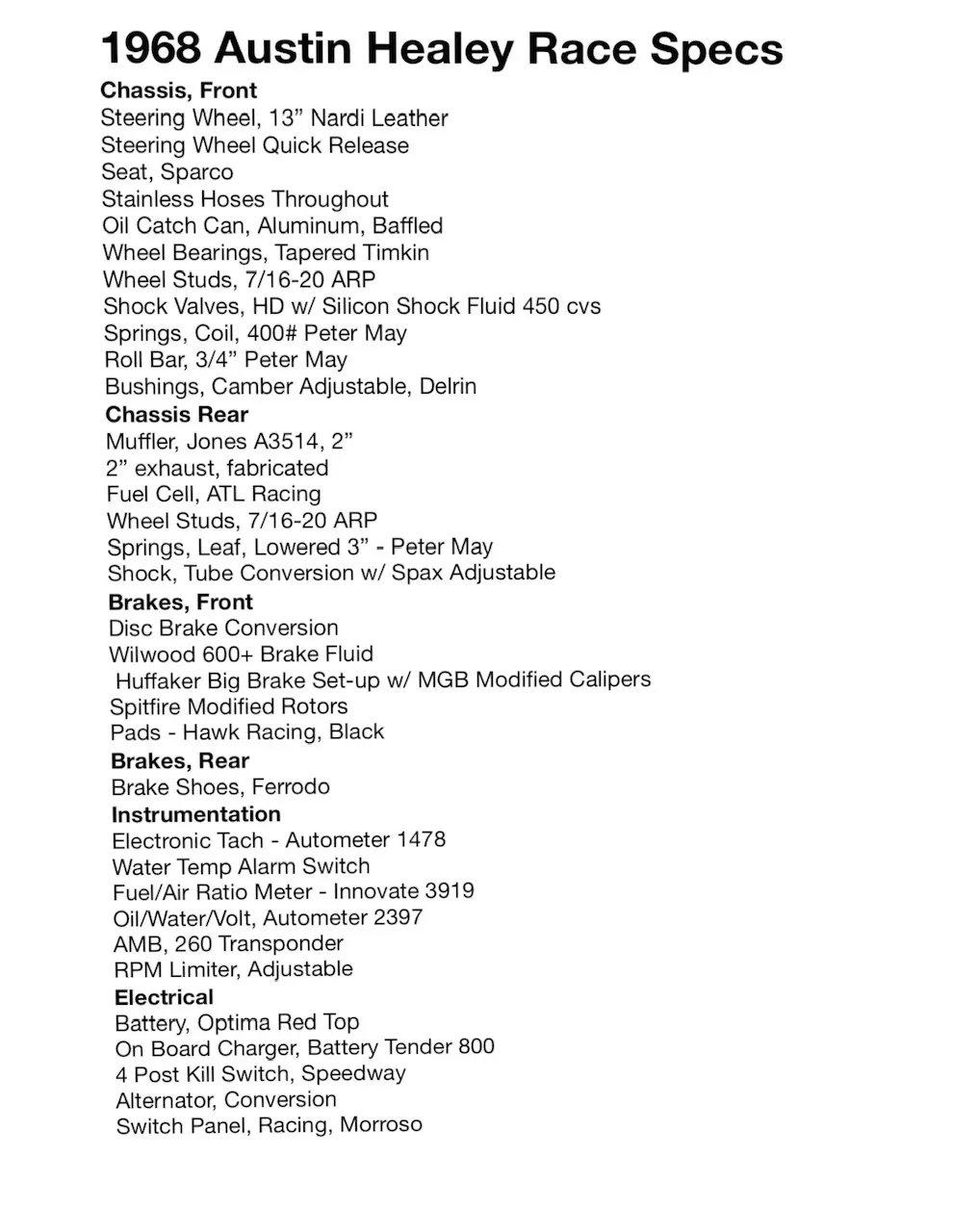 1968 Austin Healey Race Specs

Chassis, Front
Steering Wheel, 13” Nardi Leather
Steering Wheel Quick Release
Seat, Sparco
Stainless Hoses Throughout
Oil Catch Can, Aluminum, Baffled
Wheel Bearings, Tapered Timkin
Wheel Studs, 7/16-20 ARP
Shock Valves, HD w/ Silicon Shock Fluid 450 cvs
Springs, Coil, 400# Peter May
Roll Bar, 3/4” Peter May
Bushings, Camber Adjustable, Delrin

Chassis Rear
Muffler, Jones A3514, 2”
2” exhaust, fabricated
Fuel Cell, ATL Racing
Wheel Studs, 7/16-20 ARP
Springs, Leaf, Lowered 3” - Peter May
Shock, Tube Conversion w/ Spax Adjustable

Brakes, Front
Disc Brake Conversion
Wilwood 600+ Brake Fluid
Huffaker Big Brake Set-up w/ MGB Modified Calipers
Spitfire Modified Rotors
Pads - Hawk Racing, Black

Brakes, Rear
Brake Shoes, Ferrodo

Instrumentation
Electronic Tach - Autometer 1478
Water Temp Alarm Switch
Fuel/Air Ratio Meter - Innovate 3919
Oil/Water/Volt, Autometer 2397
AMB, 260 Transponder
RPM Limiter, Adjustable

Electrical
Battery, Optima Red Top
On Board Charger, Battery Tender 800
4 Post Kill Switch, Speedway
Alternator, Conversion
Switch Panel, Racing, Morroso